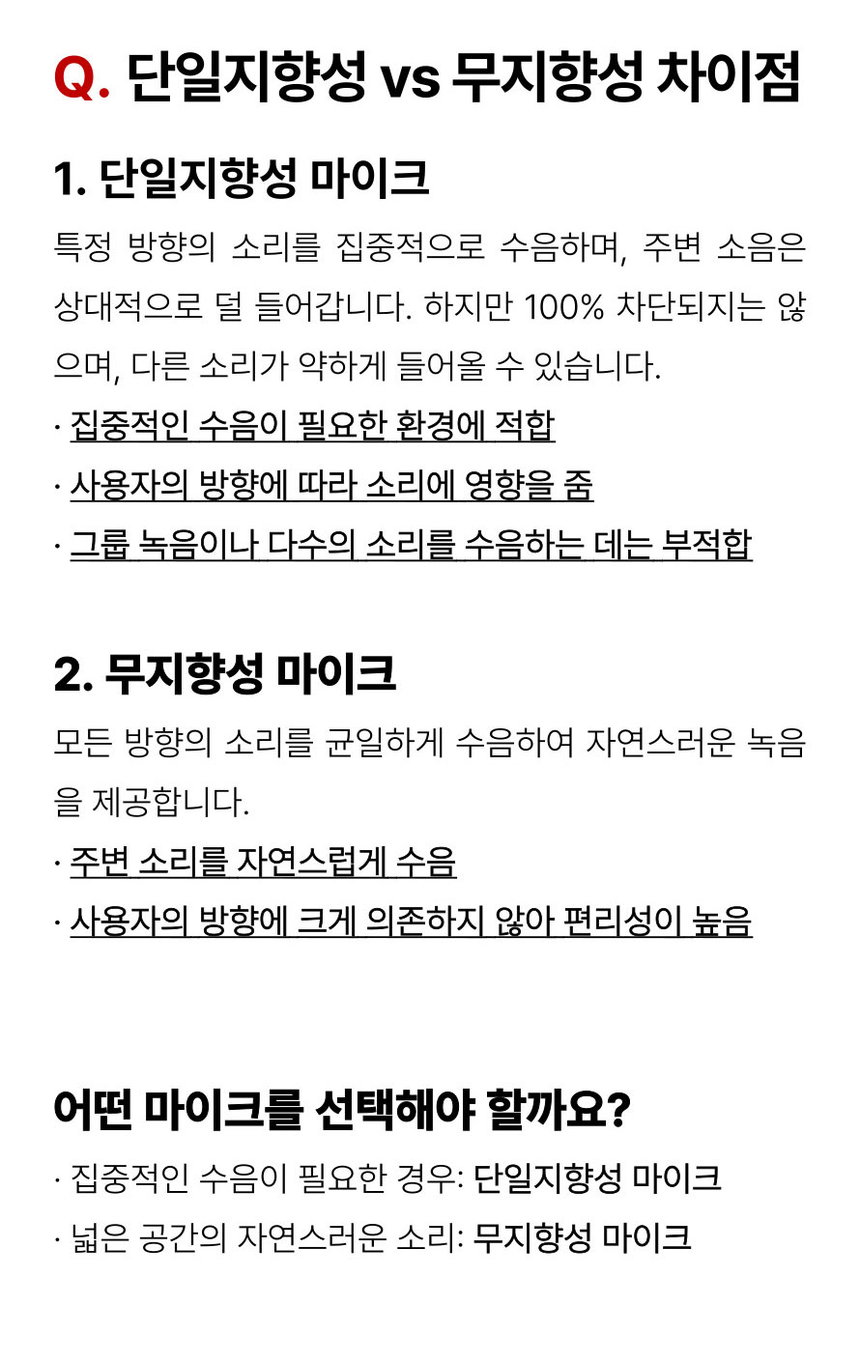 Q. 단일지향성 vs 무지향성 차이점

1. 단일지향성 마이크

특정 방향의 소리를 집중적으로 수음하며, 주변 소음은 상대적으로 덜 들어갑니다. 하지만 100% 차단되지는 않으며, 다른 소리가 약하게 들어올 수 있습니다.

· 집중적인 수음이 필요한 환경에 적합
· 사용자의 방향에 따라 소리에 영향을 줌
· 그룹 녹음이나 다수의 소리를 수음하는 데는 부적합

2. 무지향성 마이크

모든 방향의 소리를 균일하게 수음하여 자연스러운 녹음을 제공합니다.

· 주변 소리를 자연스럽게 수음
· 사용자의 방향에 크게 의존하지 않아 편리성이 높음

어떤 마이크를 선택해야 할까요?

· 집중적인 수음이 필요한 경우: 단일지향성 마이크
· 넓은 공간의 자연스러운 소리: 무지향성 마이크